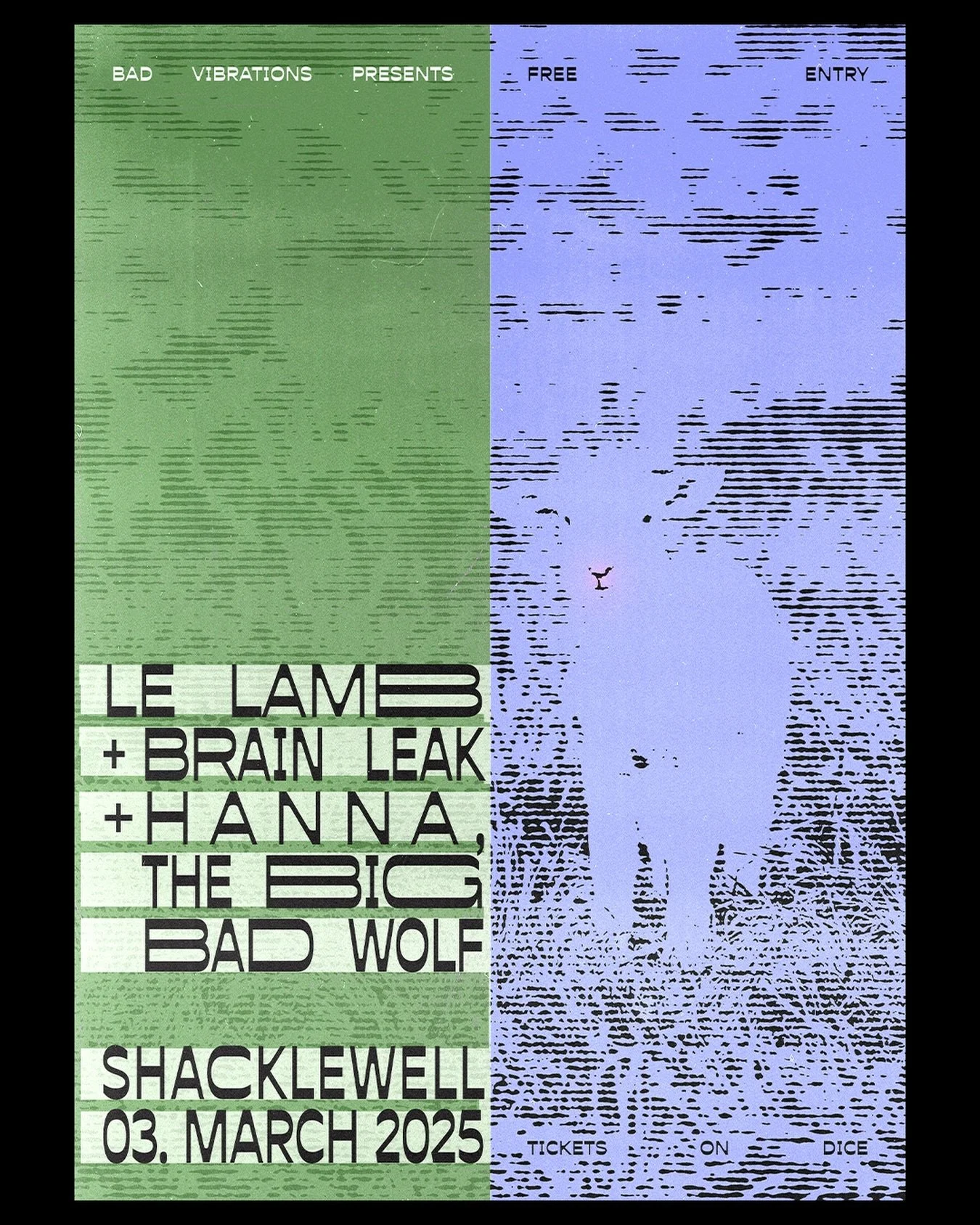 BAD VIBRATIONS PRESENTS

FREE ENTRY

LE LAMB
+ BRAIN LEAK
+ HANNA,
THE BIG
BAD WOLF

SHACKLEWELL
03. MARCH 2025

TICKETS ON DICE